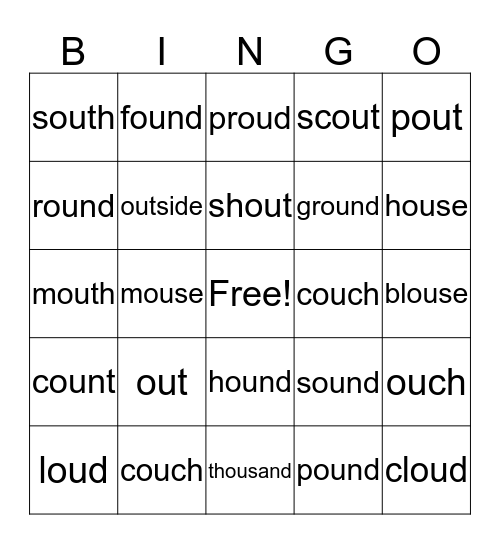 | B | I | N | G | O |
|---|---|---|---|---|
| south | found | proud | scout | pout |
| round | outside | shout | ground | house |
| mouth | mouse | Free! | couch | blouse |
| count | out | hound | sound | ouch |
| loud | couch | thousand | pound | cloud |